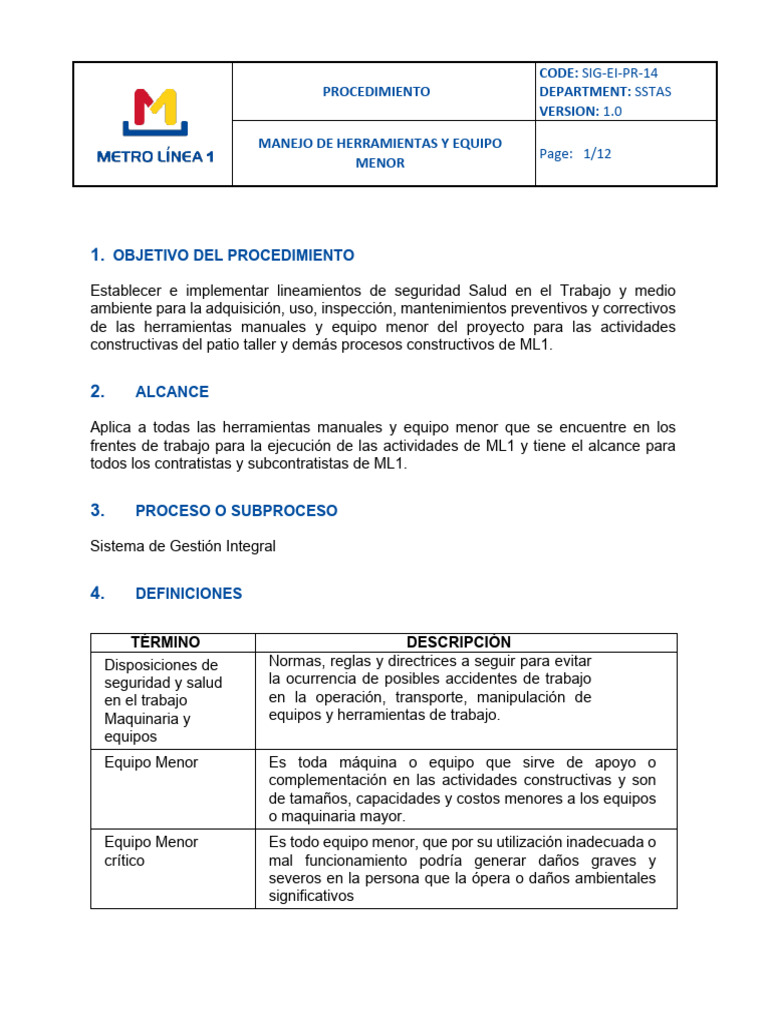 | METRO LÍNEA 1 | PROCEDIMIENTO | CODE: SIG-EI-PR-14 DEPARTMENT: SSTAS VERSION: 1.0 |
|---|---|---|
| | MANEJO DE HERRAMIENTAS Y EQUIPO MENOR | Page: 1/12 |

1. OBJETIVO DEL PROCEDIMIENTO

Establecer e implementar lineamientos de seguridad Salud en el Trabajo y medio ambiente para la adquisición, uso, inspección, mantenimientos preventivos y correctivos de las herramientas manuales y equipo menor del proyecto para las actividades constructivas del patio taller y demás procesos constructivos de ML1.

2. ALCANCE

Aplica a todas las herramientas manuales y equipo menor que se encuentre en los frentes de trabajo para la ejecución de las actividades de ML1 y tiene el alcance para todos los contratistas y subcontratistas de ML1.

3. PROCESO O SUBPROCESO

Sistema de Gestión Integral

4. DEFINICIONES

| TÉRMINO | DESCRIPCIÓN |
|---|---|
| Disposiciones de seguridad y salud en el trabajo Maquinaria y equipos | Normas, reglas y directrices a seguir para evitar la ocurrencia de posibles accidentes de trabajo en la operación, transporte, manipulación de equipos y herramientas de trabajo. |
| Equipo Menor | Es toda máquina o equipo que sirve de apoyo o complementación en las actividades constructivas y son de tamaños, capacidades y costos menores a los equipos o maquinaria mayor. |
| Equipo Menor crítico | Es todo equipo menor, que por su utilización inadecuada o mal funcionamiento podría generar daños graves y severos en la persona que la ópera o daños ambientales significativos |